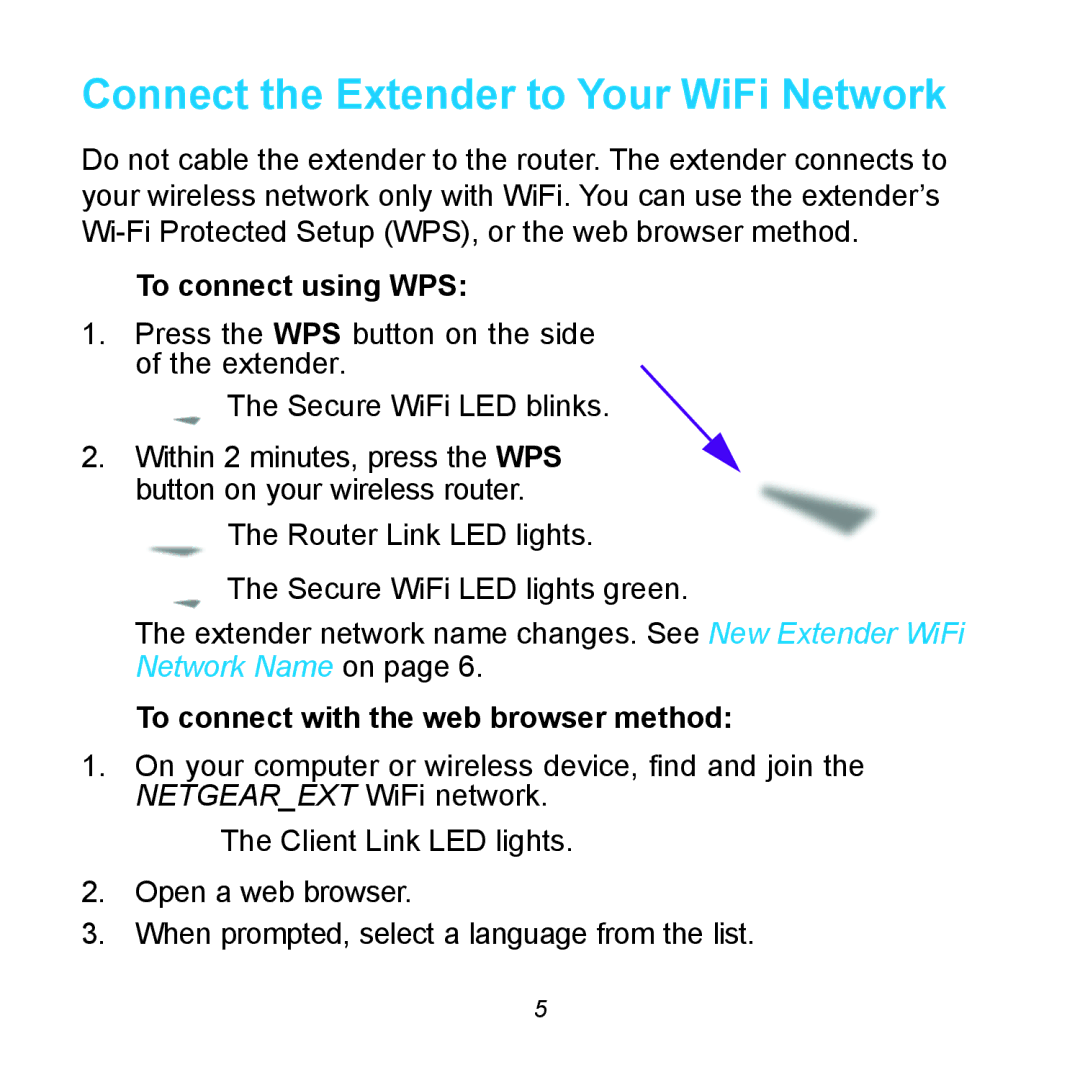 Connect the Extender to Your WiFi Network

Do not cable the extender to the router. The extender connects to your wireless network only with WiFi. You can use the extender's Wi-Fi Protected Setup (WPS), or the web browser method.

To connect using WPS:

1. Press the WPS button on the side of the extender.

The Secure WiFi LED blinks.

2. Within 2 minutes, press the WPS button on your wireless router.

The Router Link LED lights.

The Secure WiFi LED lights green.

The extender network name changes. See New Extender WiFi Network Name on page 6.

To connect with the web browser method:

1. On your computer or wireless device, find and join the NETGEAR_EXT WiFi network.

The Client Link LED lights.

2. Open a web browser.

3. When prompted, select a language from the list.

5